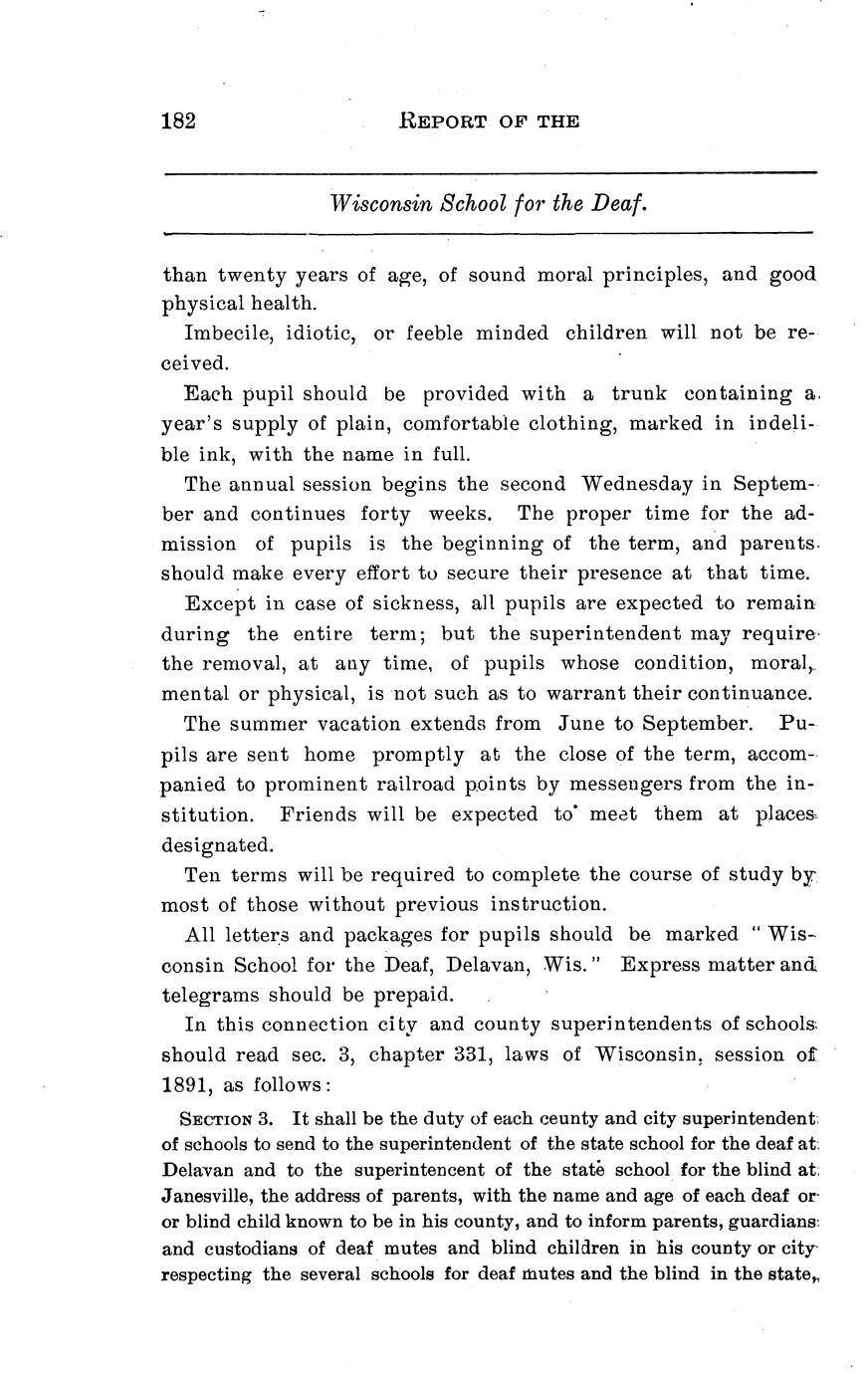 182 REPORT OF THE

Wisconsin School for the Deaf.

than twenty years of age, of sound moral principles, and good physical health.

Imbecile, idiotic, or feeble minded children will not be received.

Each pupil should be provided with a trunk containing a year's supply of plain, comfortable clothing, marked in indelible ink, with the name in full.

The annual session begins the second Wednesday in September and continues forty weeks. The proper time for the admission of pupils is the beginning of the term, and parents should make every effort to secure their presence at that time.

Except in case of sickness, all pupils are expected to remain during the entire term; but the superintendent may require the removal, at any time, of pupils whose condition, moral, mental or physical, is not such as to warrant their continuance.

The summer vacation extends from June to September. Pupils are sent home promptly at the close of the term, accompanied to prominent railroad points by messengers from the institution. Friends will be expected to meet them at places designated.

Ten terms will be required to complete the course of study by most of those without previous instruction.

All letters and packages for pupils should be marked "Wisconsin School for the Deaf, Delavan, Wis." Express matter and telegrams should be prepaid.

In this connection city and county superintendents of schools should read sec. 3, chapter 331, laws of Wisconsin, session of 1891, as follows:

SECTION 3. It shall be the duty of each ceunty and city superintendent of schools to send to the superintendent of the state school for the deaf at Delavan and to the superintencent of the state school for the blind at Janesville, the address of parents, with the name and age of each deaf or or blind child known to be in his county, and to inform parents, guardians and custodians of deaf mutes and blind children in his county or city respecting the several schools for deaf mutes and the blind in the state,